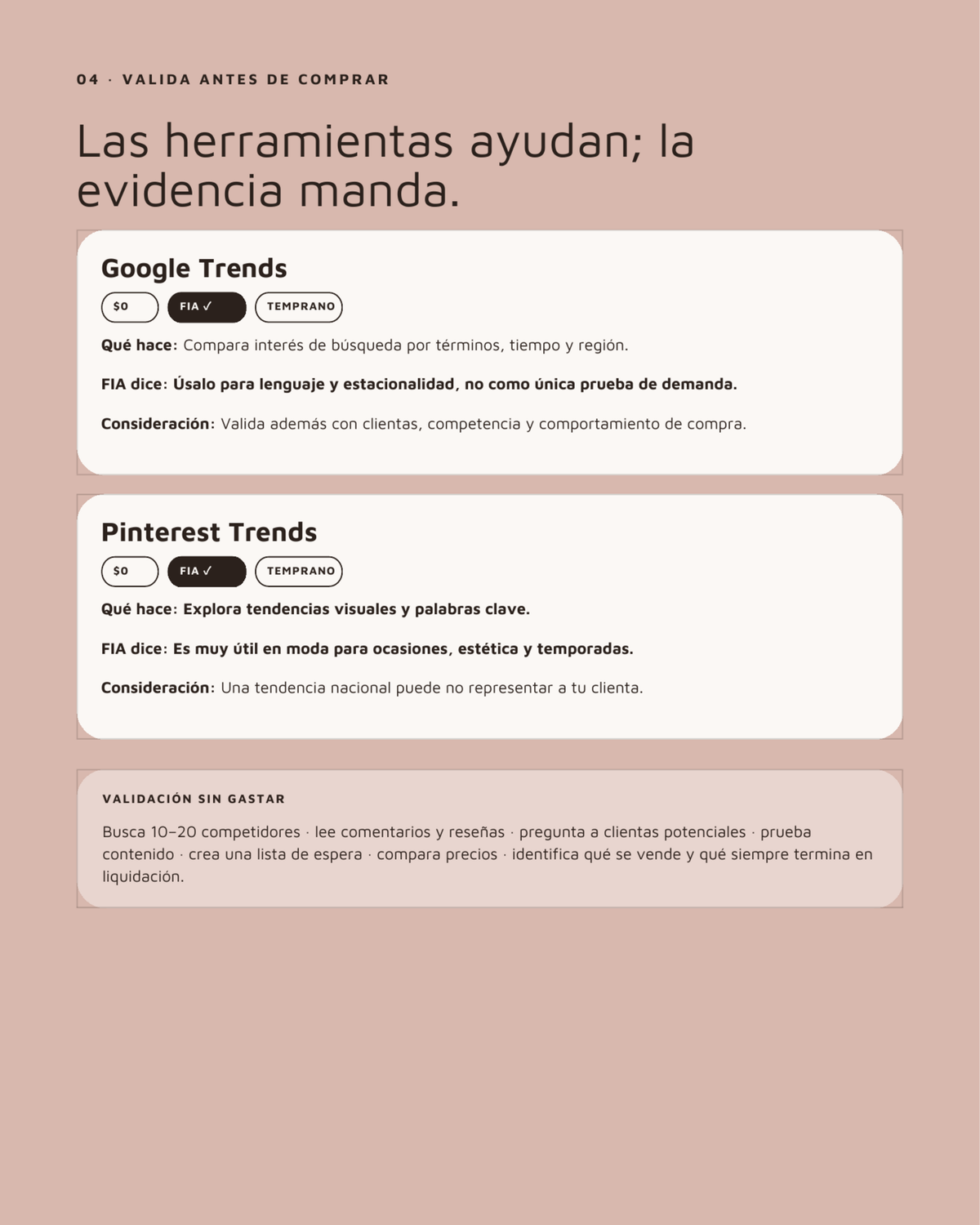 04 · VALIDA ANTES DE COMPRAR

Las herramientas ayudan; la evidencia manda.

Google Trends

$0 FIA ✓ TEMPRANO

Qué hace: Compara interés de búsqueda por términos, tiempo y región.

FIA dice: Úsalo para lenguaje y estacionalidad, no como única prueba de demanda.

Consideración: Valida además con clientas, competencia y comportamiento de compra.

Pinterest Trends

$0 FIA ✓ TEMPRANO

Qué hace: Explora tendencias visuales y palabras clave.

FIA dice: Es muy útil en moda para ocasiones, estética y temporadas.

Consideración: Una tendencia nacional puede no representar a tu clienta.

VALIDACIÓN SIN GASTAR

Busca 10–20 competidores · lee comentarios y reseñas · pregunta a clientas potenciales · prueba contenido · crea una lista de espera · compara precios · identifica qué se vende y qué siempre termina en liquidación.